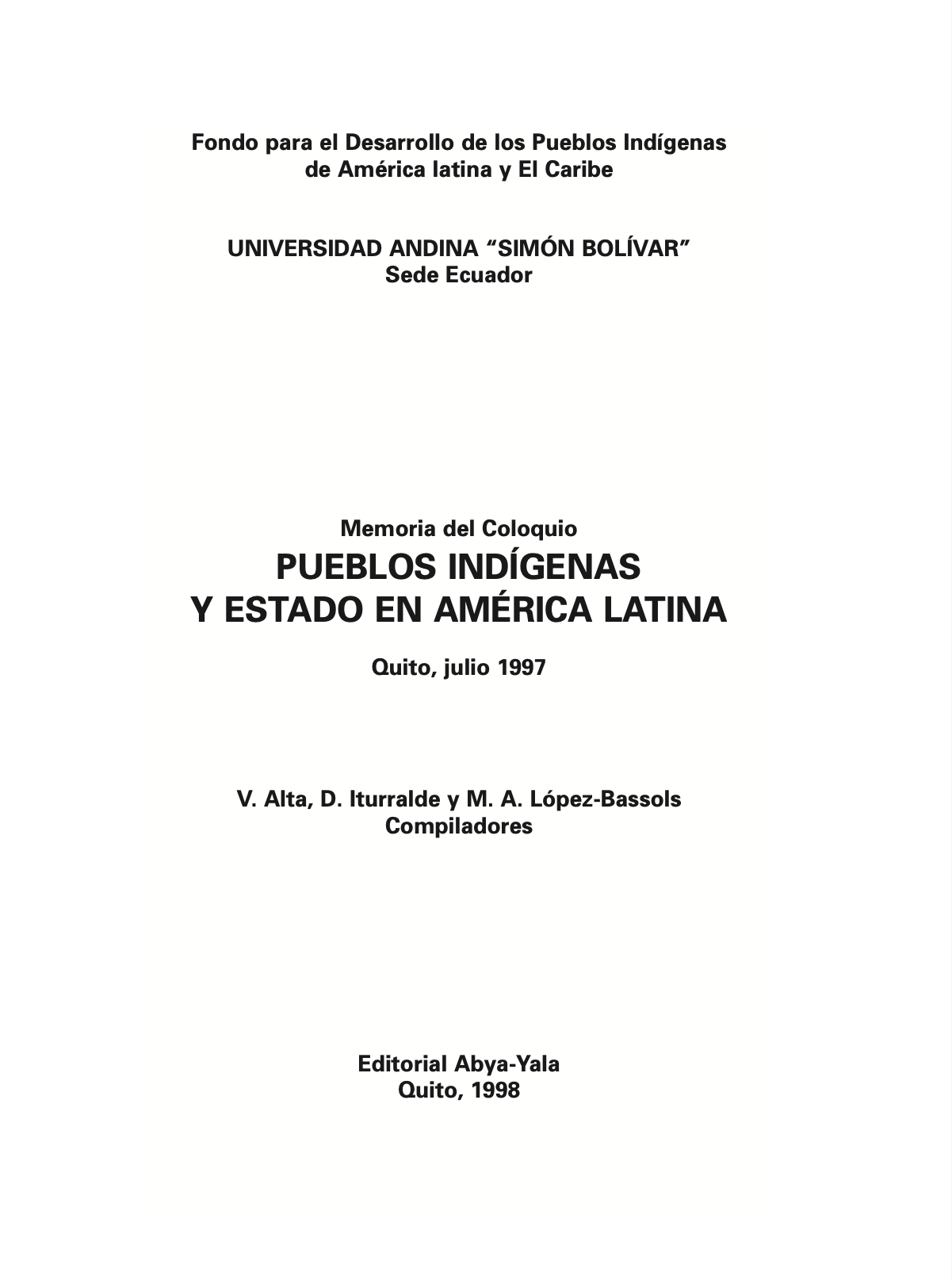 Fondo para el Desarrollo de los Pueblos Indígenas de América latina y El Caribe

UNIVERSIDAD ANDINA "SIMÓN BOLÍVAR"
Sede Ecuador

Memoria del Coloquio
PUEBLOS INDÍGENAS Y ESTADO EN AMÉRICA LATINA

Quito, julio 1997

V. Alta, D. Iturralde y M. A. López-Bassols
Compiladores

Editorial Abya-Yala
Quito, 1998